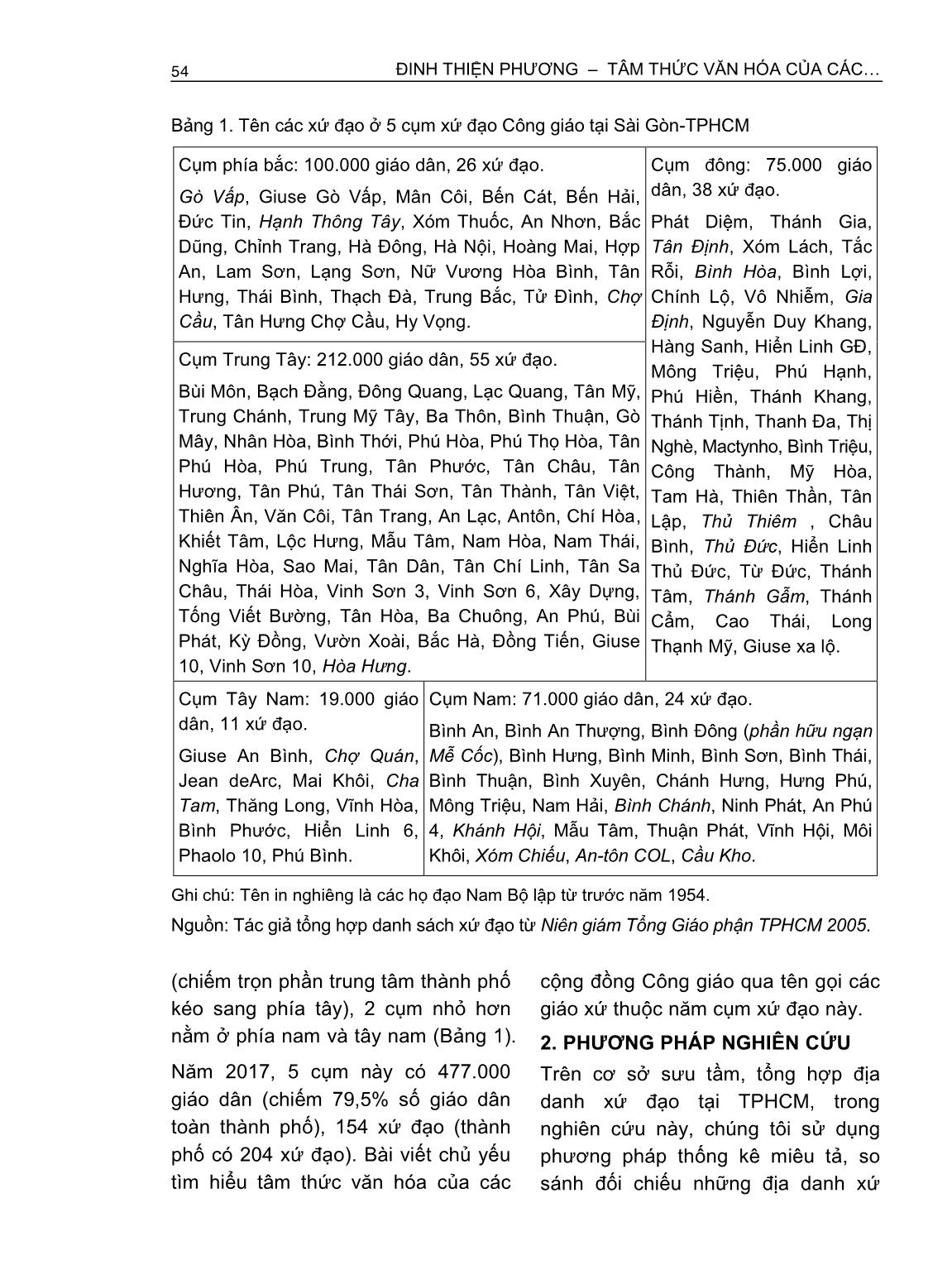 54 ĐINH THIỆN PHƯƠNG – TÂM THỨC VĂN HÓA CỦA CÁC…

Bảng 1. Tên các xứ đạo ở 5 cụm xứ đạo Công giáo tại Sài Gòn-TPHCM

Cụm phía bắc: 100.000 giáo dân, 26 xứ đạo.

Gò Vấp, Giuse Gò Vấp, Mân Côi, Bến Cát, Bến Hải, Đức Tin, Hạnh Thông Tây, Xóm Thuốc, An Nhơn, Bắc Dũng, Chỉnh Trang, Hà Đông, Hà Nội, Hoàng Mai, Hợp An, Lam Sơn, Lạng Sơn, Nữ Vương Hòa Bình, Tân Hưng, Thái Bình, Thạch Đà, Trung Bắc, Tử Đình, Chợ Cầu, Tân Hưng Chợ Cầu, Hy Vọng.

Cụm Trung Tây: 212.000 giáo dân, 55 xứ đạo.

Bùi Môn, Bạch Đằng, Đông Quang, Lạc Quang, Tân Mỹ, Trung Chánh, Trung Mỹ Tây, Ba Thôn, Bình Thuận, Gò Mây, Nhân Hòa, Bình Thới, Phú Hòa, Phú Thọ Hòa, Tân Phú Hòa, Phú Trung, Tân Phước, Tân Châu, Tân Hương, Tân Phú, Tân Thái Sơn, Tân Thành, Tân Việt, Thiên Ân, Văn Côi, Tân Trang, An Lạc, Antôn, Chí Hòa, Khiết Tâm, Lộc Hưng, Mẫu Tâm, Nam Hòa, Nam Thái, Nghĩa Hòa, Sao Mai, Tân Dân, Tân Chí Linh, Tân Sa Châu, Thái Hòa, Vinh Sơn 3, Vinh Sơn 6, Xây Dựng, Tống Viết Bường, Tân Hòa, Ba Chuông, An Phú, Bùi Phát, Kỳ Đồng, Vườn Xoài, Bắc Hà, Đồng Tiến, Giuse 10, Vinh Sơn 10, Hòa Hưng.

Cụm đông: 75.000 giáo dân, 38 xứ đạo.

Phát Diệm, Thánh Gia, Tân Định, Xóm Lách, Tắc Rỗi, Bình Hòa, Bình Lợi, Chính Lộ, Vô Nhiễm, Gia Định, Nguyễn Duy Khang, Hàng Sanh, Hiển Linh GĐ, Mông Triệu, Phú Hạnh, Phú Hiền, Thánh Khang, Thánh Tịnh, Thanh Đa, Thị Nghè, Mactynho, Bình Triệu, Công Thành, Mỹ Hòa, Tam Hà, Thiên Thần, Tân Lập, Thủ Thiêm , Châu Bình, Thủ Đức, Hiển Linh Thủ Đức, Từ Đức, Thánh Tâm, Thánh Gẫm, Thánh Cẩm, Cao Thái, Long Thạnh Mỹ, Giuse xa lộ.

Cụm Tây Nam: 19.000 giáo dân, 11 xứ đạo.

Giuse An Bình, Chợ Quán, Jean deArc, Mai Khôi, Cha Tam, Thăng Long, Vĩnh Hòa, Bình Phước, Hiển Linh 6, Phaolo 10, Phú Bình.

Cụm Nam: 71.000 giáo dân, 24 xứ đạo.

Bình An, Bình An Thượng, Bình Đông (phần hữu ngạn Mễ Cốc), Bình Hưng, Bình Minh, Bình Sơn, Bình Thái, Bình Thuận, Bình Xuyên, Chánh Hưng, Hưng Phú, Mông Triệu, Nam Hải, Bình Chánh, Ninh Phát, An Phú 4, Khánh Hội, Mẫu Tâm, Thuận Phát, Vĩnh Hội, Môi Khôi, Xóm Chiếu, An-tôn COL, Cầu Kho.

Ghi chú: Tên in nghiêng là các họ đạo Nam Bộ lập từ trước năm 1954.

Nguồn: Tác giả tổng hợp danh sách xứ đạo từ Niên giám Tổng Giáo phận TPHCM 2005.

(chiếm trọn phần trung tâm thành phố kéo sang phía tây), 2 cụm nhỏ hơn nằm ở phía nam và tây nam (Bảng 1).

Năm 2017, 5 cụm này có 477.000 giáo dân (chiếm 79,5% số giáo dân toàn thành phố), 154 xứ đạo (thành phố có 204 xứ đạo). Bài viết chủ yếu tìm hiểu tâm thức văn hóa của các cộng đồng Công giáo qua tên gọi các giáo xứ thuộc năm cụm xứ đạo này.

2. PHƯƠNG PHÁP NGHIÊN CỨU

Trên cơ sở sưu tầm, tổng hợp địa danh xứ đạo tại TPHCM, trong nghiên cứu này, chúng tôi sử dụng phương pháp thống kê miêu tả, so sánh đối chiếu những địa danh xứ